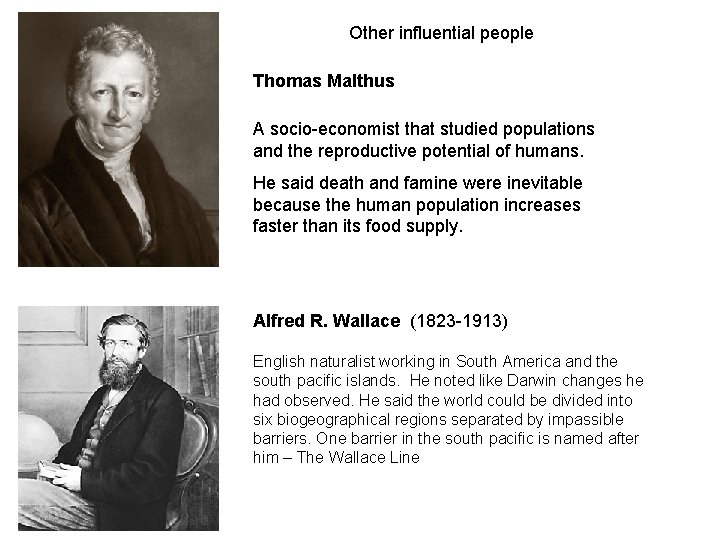 Other influential people

Thomas Malthus

A socio-economist that studied populations and the reproductive potential of humans.

He said death and famine were inevitable because the human population increases faster than its food supply.

Alfred R. Wallace (1823-1913)

English naturalist working in South America and the south pacific islands. He noted like Darwin changes he had observed. He said the world could be divided into six biogeographical regions separated by impassible barriers. One barrier in the south pacific is named after him – The Wallace Line